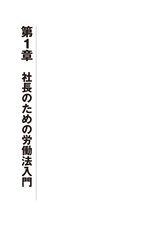 第1章　社長のための労働法入門